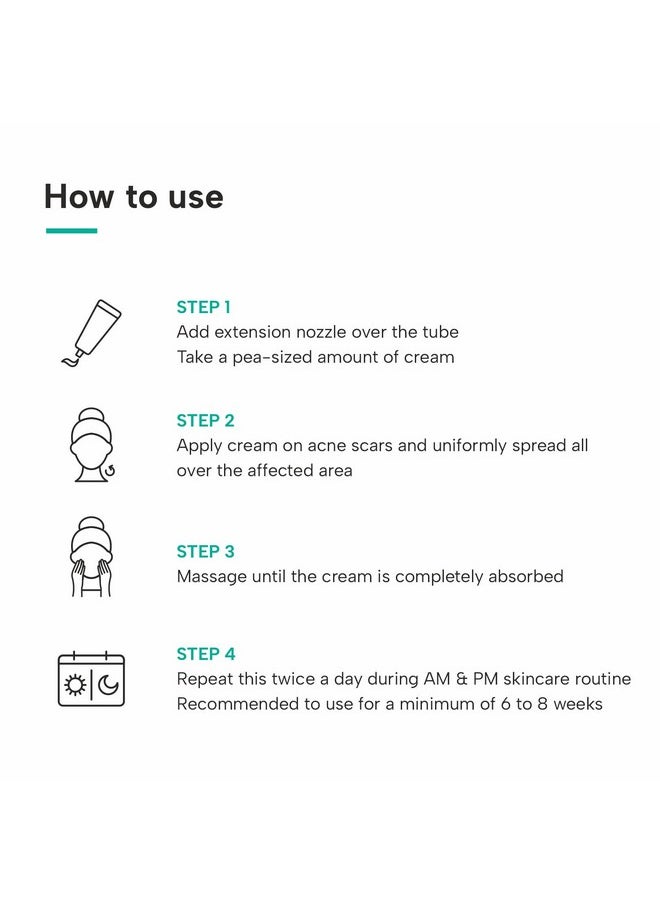 How to use

STEP 1
Add extension nozzle over the tube
Take a pea-sized amount of cream

STEP 2
Apply cream on acne scars and uniformly spread all over the affected area

STEP 3
Massage until the cream is completely absorbed

STEP 4
Repeat this twice a day during AM & PM skincare routine
Recommended to use for a minimum of 6 to 8 weeks